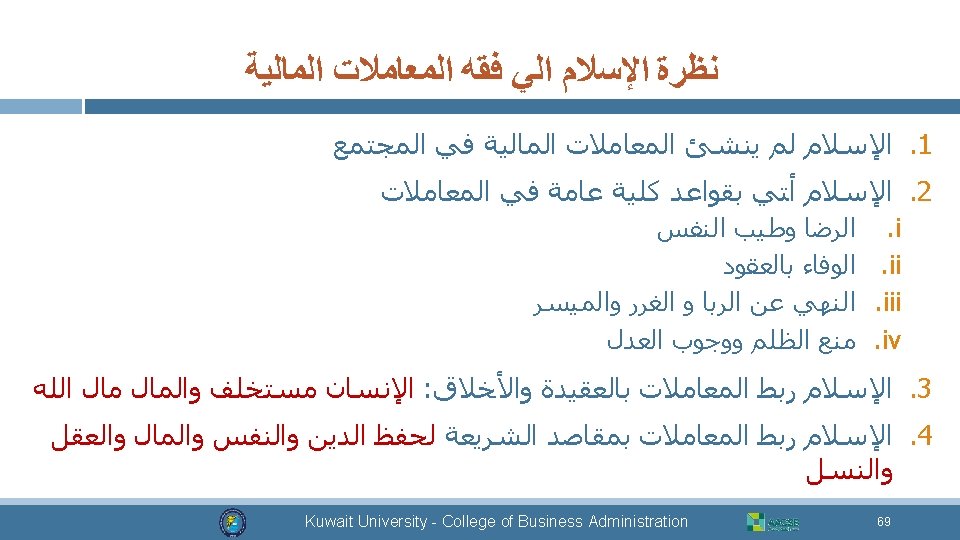 نظرة الإسلام الي فقه المعاملات المالية

1. الإسلام لم ينشئ المعاملات المالية في المجتمع
2. الإسلام أتي بقواعد كلية عامة في المعاملات
i. الرضا وطيب النفس
ii. الوفاء بالعقود
iii. النهي عن الربا و الغرر والميسر
iv. منع الظلم ووجوب العدل
3. الإسلام ربط المعاملات بالعقيدة والأخلاق: الإنسان مستخلف والمال مال الله
4. الإسلام ربط المعاملات بمقاصد الشريعة لحفظ الدين والنفس والمال والعقل والنسل

Kuwait University - College of Business Administration

69